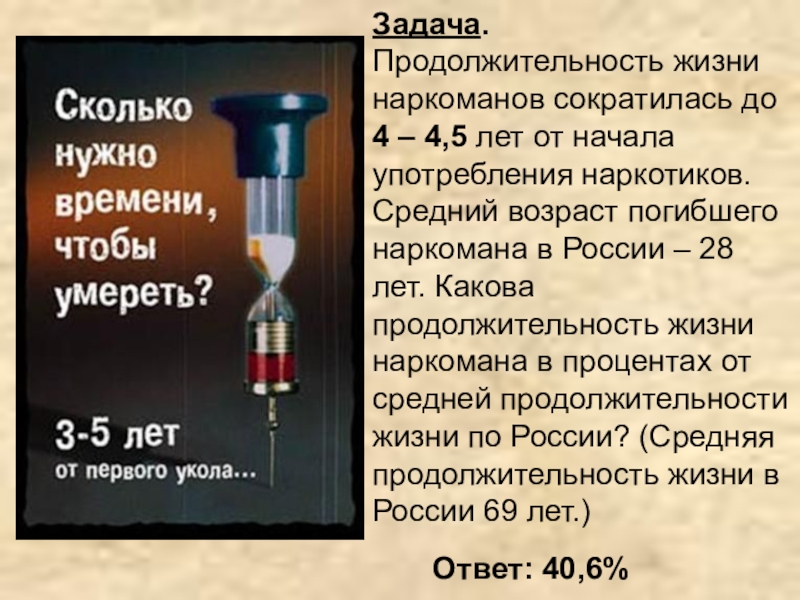 Сколько нужно времени, чтобы умереть?

3-5 лет
от первого укола...

Задача.
Продолжительность жизни наркоманов сократилась до 4 – 4,5 лет от начала употребления наркотиков. Средний возраст погибшего наркомана в России – 28 лет. Какова продолжительность жизни наркомана в процентах от средней продолжительности жизни по России? (Средняя продолжительность жизни в России 69 лет.)

Ответ: 40,6%